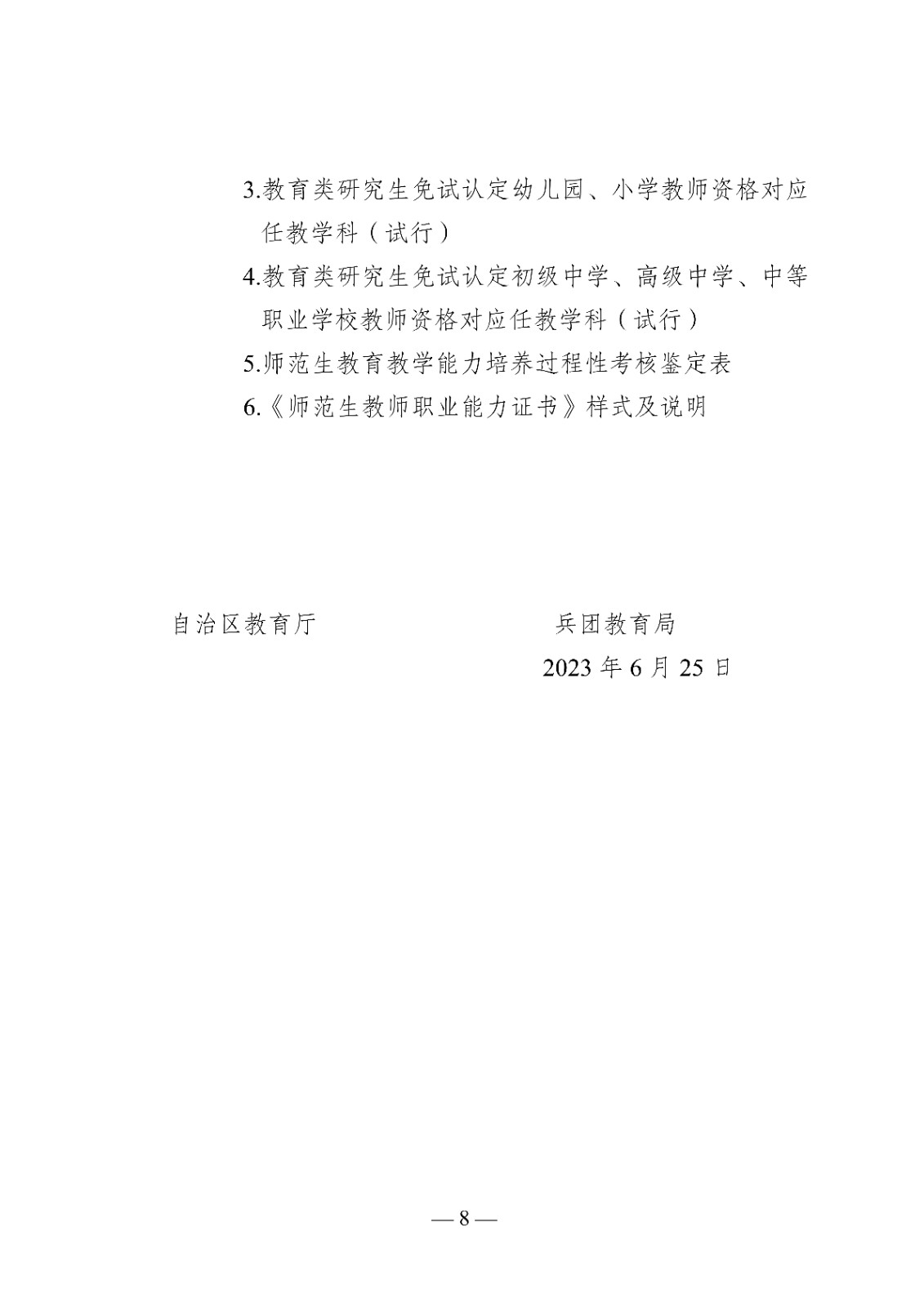 3.教育类研究生免试认定幼儿园、小学教师资格对应任教学科（试行）

4.教育类研究生免试认定初级中学、高级中学、中等职业学校教师资格对应任教学科（试行）

5.师范生教育教学能力培养过程性考核鉴定表

6.《师范生教师职业能力证书》样式及说明

自治区教育厅 兵团教育局

2023年6月25日

—8—